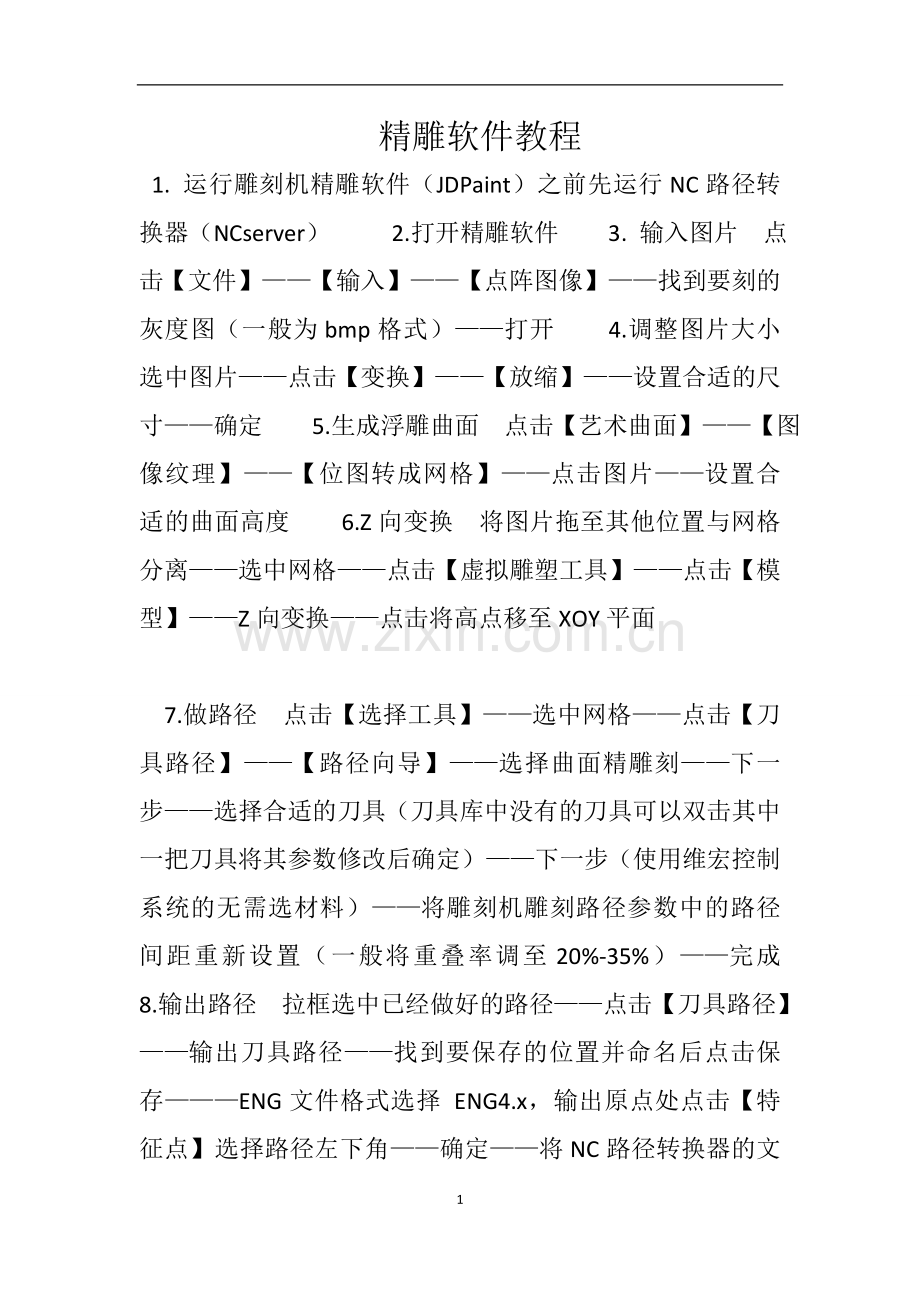 精雕软件教程

1. 运行雕刻机精雕软件（JDPaint）之前先运行 NC 路径转换器（NCserver） 2.打开精雕软件 3. 输入图片 点击【文件】——【输入】——【点阵图像】——找到要刻的灰度图（一般为 bmp 格式）——打开 4.调整图片大小 选中图片——点击【变换】——【放缩】——设置合适的尺寸——确定 5.生成浮雕曲面 点击【艺术曲面】——【图像纹理】——【位图转成网格】——点击图片——设置合适的曲面高度 6.Z 向变换 将图片拖至其他位置与网格分离——选中网格——点击【虚拟雕塑工具】——点击【模型】——Z 向变换——点击将高点移至 XOY 平面

www.zixin.com.cn

7.做路径 点击【选择工具】——选中网格——点击【刀具路径】——【路径向导】——选择曲面精雕刻——下一步——选择合适的刀具（刀具库中没有的刀具可以双击其中一把刀具将其参数修改后确定）——下一步（使用维宏控制系统的无需选材料）——将雕刻机雕刻路径参数中的路径间距重新设置（一般将重叠率调至 20%-35%）——完成 8.输出路径 拉框选中已经做好的路径——点击【刀具路径】——输出刀具路径——找到要保存的位置并命名后点击保存———ENG 文件格式选择 ENG4.x，输出原点处点击【特征点】选择路径左下角——确定——将 NC 路径转换器的文

1